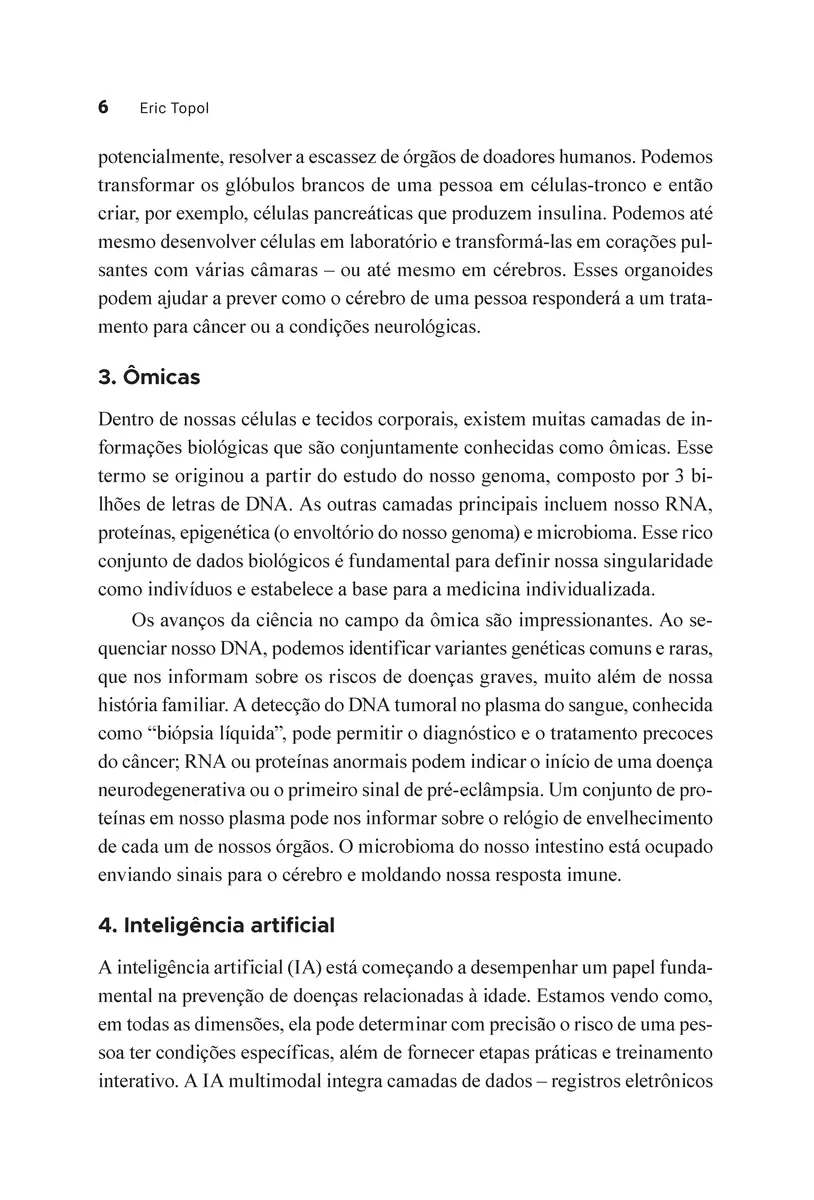 6 Eric Topol

potencialmente, resolver a escassez de órgãos de doadores humanos. Podemos transformar os glóbulos brancos de uma pessoa em células-tronco e então criar, por exemplo, células pancreáticas que produzem insulina. Podemos até mesmo desenvolver células em laboratório e transformá-las em corações pulsantes com várias câmaras – ou até mesmo em cérebros. Esses organoides podem ajudar a prever como o cérebro de uma pessoa responderá a um tratamento para câncer ou a condições neurológicas.

3. Ômicas

Dentro de nossas células e tecidos corporais, existem muitas camadas de informações biológicas que são conjuntamente conhecidas como ômicas. Esse termo se originou a partir do estudo do nosso genoma, composto por 3 bilhões de letras de DNA. As outras camadas principais incluem nosso RNA, proteínas, epigenética (o envoltório do nosso genoma) e microbioma. Esse rico conjunto de dados biológicos é fundamental para definir nossa singularidade como indivíduos e estabelece a base para a medicina individualizada.

Os avanços da ciência no campo da ômica são impressionantes. Ao sequenciar nosso DNA, podemos identificar variantes genéticas comuns e raras, que nos informam sobre os riscos de doenças graves, muito além de nossa história familiar. A detecção do DNA tumoral no plasma do sangue, conhecida como “biópsia líquida”, pode permitir o diagnóstico e o tratamento precoces do câncer; RNA ou proteínas anormais podem indicar o início de uma doença neurodegenerativa ou o primeiro sinal de pré-eclâmpsia. Um conjunto de proteínas em nosso plasma pode nos informar sobre o relógio de envelhecimento de cada um de nossos órgãos. O microbioma do nosso intestino está ocupado enviando sinais para o cérebro e moldando nossa resposta imune.

4. Inteligência artificial

A inteligência artificial (IA) está começando a desempenhar um papel fundamental na prevenção de doenças relacionadas à idade. Estamos vendo como, em todas as dimensões, ela pode determinar com precisão o risco de uma pessoa ter condições específicas, além de fornecer etapas práticas e treinamento interativo. A IA multimodal integra camadas de dados – registros eletrônicos